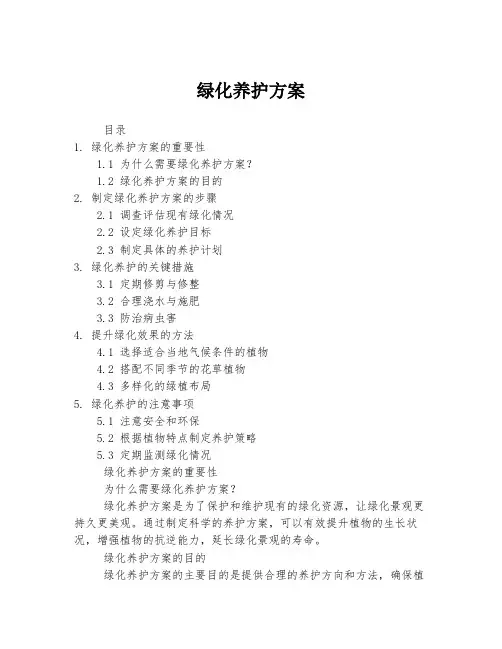 绿化养护方案

目录

1. 绿化养护方案的重要性

1.1 为什么需要绿化养护方案?

1.2 绿化养护方案的目的

2. 制定绿化养护方案的步骤

2.1 调查评估现有绿化情况

2.2 设定绿化养护目标

2.3 制定具体的养护计划

3. 绿化养护的关键措施

3.1 定期修剪与修整

3.2 合理浇水与施肥

3.3 防治病虫害

4. 提升绿化效果的方法

4.1 选择适合当地气候条件的植物

4.2 搭配不同季节的花草植物

4.3 多样化的绿植布局

5. 绿化养护的注意事项

5.1 注意安全和环保

5.2 根据植物特点制定养护策略

5.3 定期监测绿化情况

绿化养护方案的重要性

为什么需要绿化养护方案?

绿化养护方案是为了保护和维护现有的绿化资源，让绿化景观更持久更美观。通过制定科学的养护方案，可以有效提升植物的生长状况，增强植物的抗逆能力，延长绿化景观的寿命。

绿化养护方案的目的

绿化养护方案的主要目的是提供合理的养护方向和方法，确保植